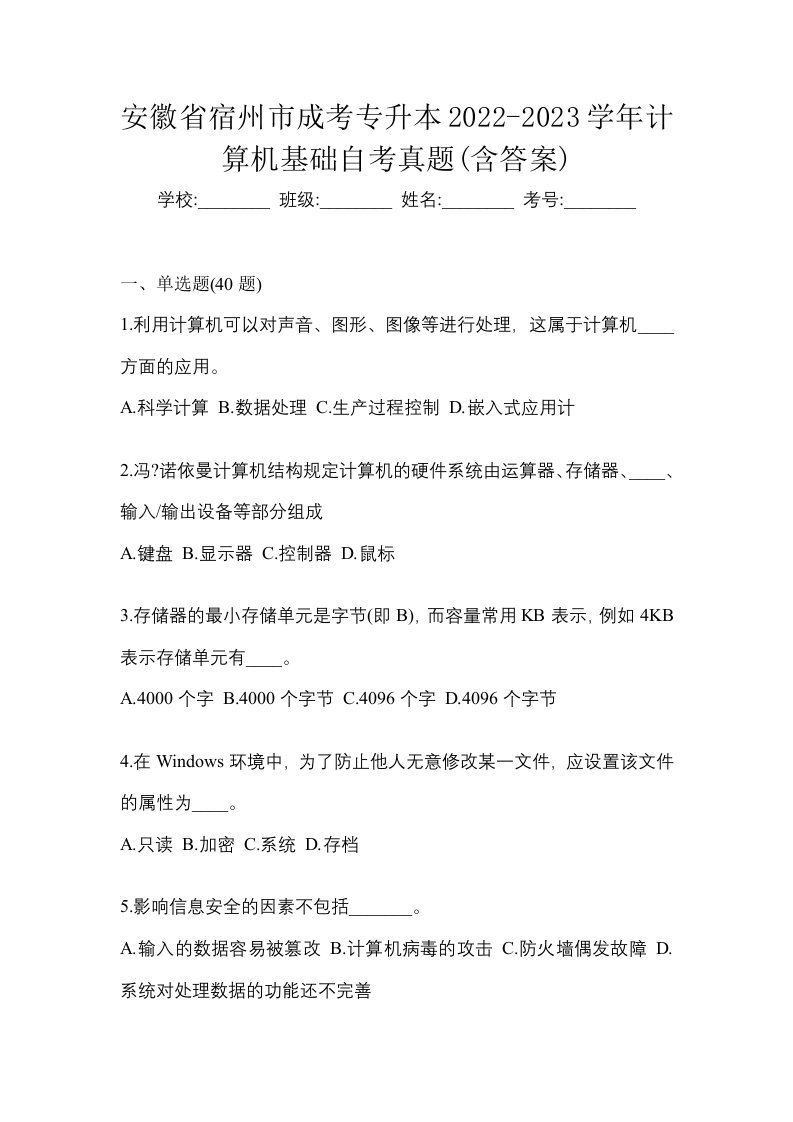 安徽省宿州市成考专升本2022-2023学年计算机基础自考真题(含答案)

学校:________ 班级:________ 姓名:________ 考号:________

一、单选题(40 题)

1.利用计算机可以对声音、图形、图像等进行处理，这属于计算机____方面的应用。

A.科学计算 B.数据处理 C.生产过程控制 D.嵌入式应用计

2.冯?诺依曼计算机结构规定计算机的硬件系统由运算器、存储器、____、输入/输出设备等部分组成

A.键盘 B.显示器 C.控制器 D.鼠标

3.存储器的最小存储单元是字节(即 B)，而容量常用 KB 表示，例如 4KB 表示存储单元有____。

A.4000 个字 B.4000 个字节 C.4096 个字 D.4096 个字节

4.在 Windows 环境中，为了防止他人无意修改某一文件，应设置该文件的属性为____。

A.只读 B.加密 C.系统 D.存档

5.影响信息安全的因素不包括_______。

A.输入的数据容易被篡改 B.计算机病毒的攻击 C.防火墙偶发故障 D.系统对处理数据的功能还不完善